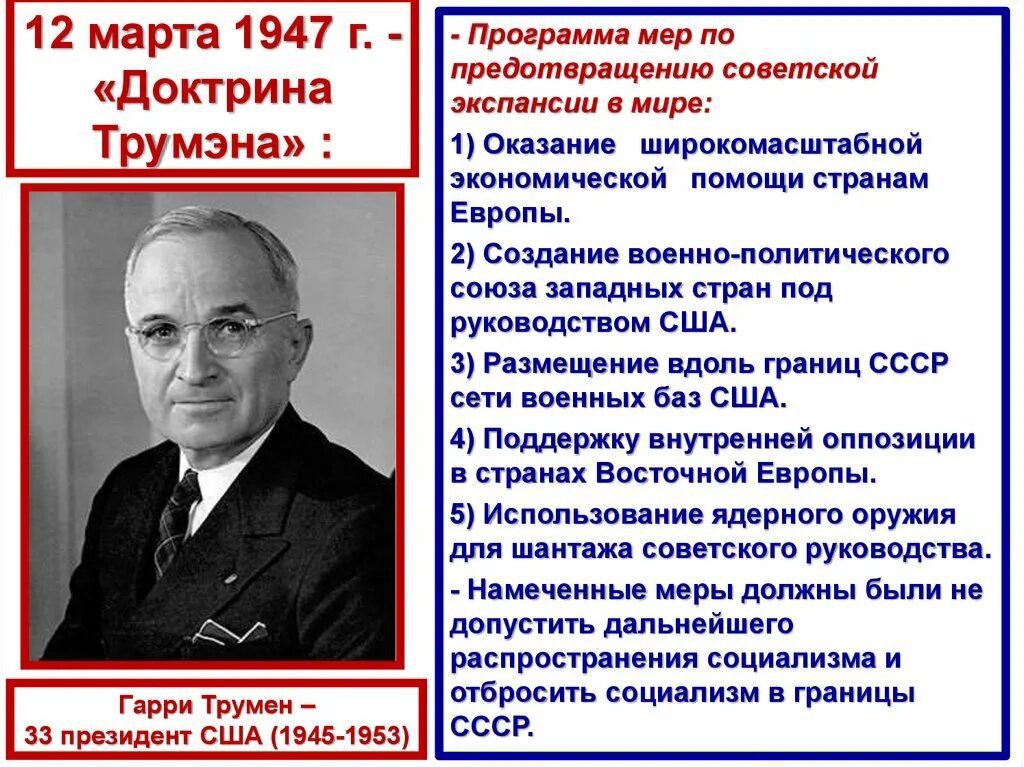 12 марта 1947 г. - «Доктрина Трумэна» :

Гарри Трумен – 33 президент США (1945-1953)

- Программа мер по предотвращению советской экспансии в мире:

1) Оказание широкомасштабной экономической помощи странам Европы.

2) Создание военно-политического союза западных стран под руководством США.

3) Размещение вдоль границ СССР сети военных баз США.

4) Поддержку внутренней оппозиции в странах Восточной Европы.

5) Использование ядерного оружия для шантажа советского руководства.

- Намеченные меры должны были не допустить дальнейшего распространения социализма и отбросить социализм в границы СССР.